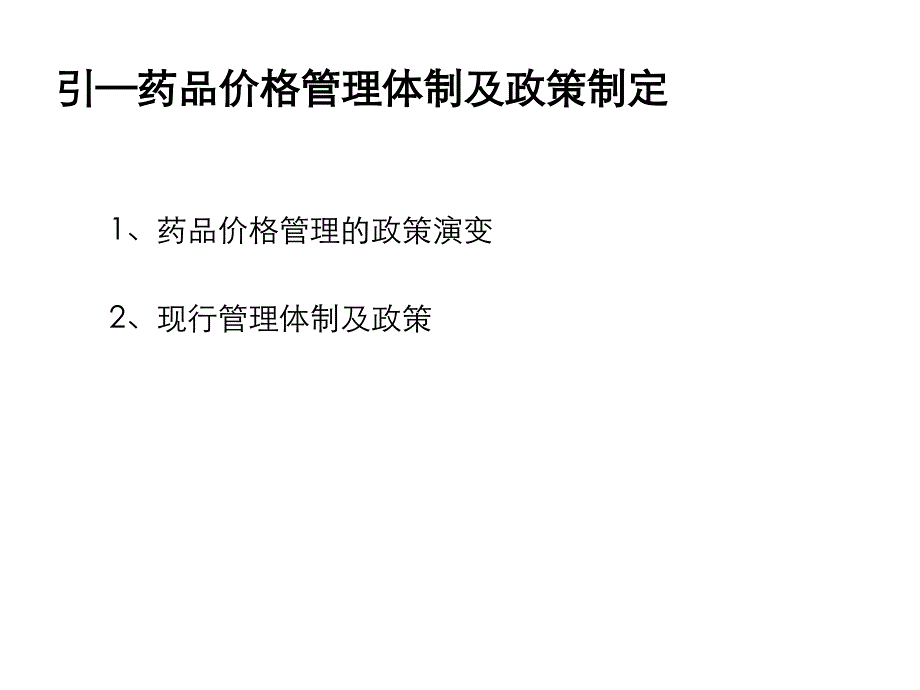 引—药品价格管理体制及政策制定

1、药品价格管理的政策演变

2、现行管理体制及政策